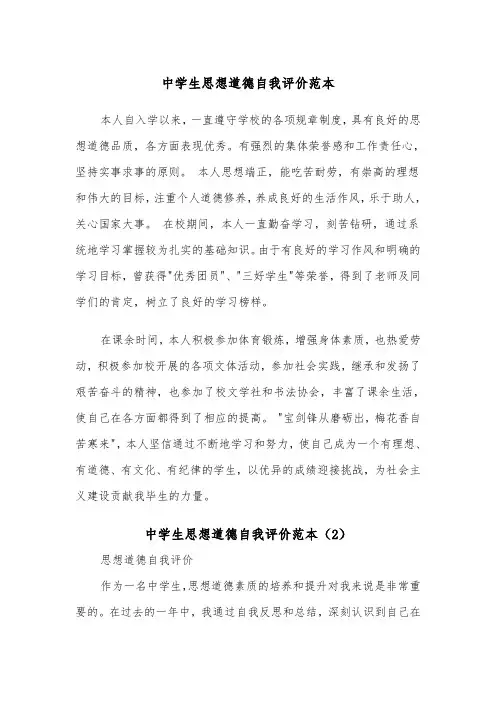 中学生思想道德自我评价范本

本人自入学以来，一直遵守学校的各项规章制度，具有良好的思想道德品质，各方面表现优秀。有强烈的集体荣誉感和工作责任心，坚持实事求事的原则。 本人思想端正，能吃苦耐劳，有崇高的理想和伟大的目标，注重个人道德修养，养成良好的生活作风，乐于助人，关心国家大事。 在校期间，本人一直勤奋学习，刻苦钻研，通过系统地学习掌握较为扎实的基础知识。由于有良好的学习作风和明确的学习目标，曾获得"优秀团员"、"三好学生"等荣誉，得到了老师及同学们的肯定，树立了良好的学习榜样。

在课余时间，本人积极参加体育锻炼，增强身体素质，也热爱劳动，积极参加校开展的各项文体活动，参加社会实践，继承和发扬了艰苦奋斗的精神，也参加了校文学社和书法协会，丰富了课余生活，使自己在各方面都得到了相应的提高。 "宝剑锋从磨砺出，梅花香自苦寒来"，本人坚信通过不断地学习和努力，使自己成为一个有理想、有道德、有文化、有纪律的学生，以优异的成绩迎接挑战，为社会主义建设贡献我毕生的力量。

中学生思想道德自我评价范本（2）

思想道德自我评价

作为一名中学生，思想道德素质的培养和提升对我来说是非常重要的。在过去的一年中，我通过自我反思和总结，深刻认识到自己在